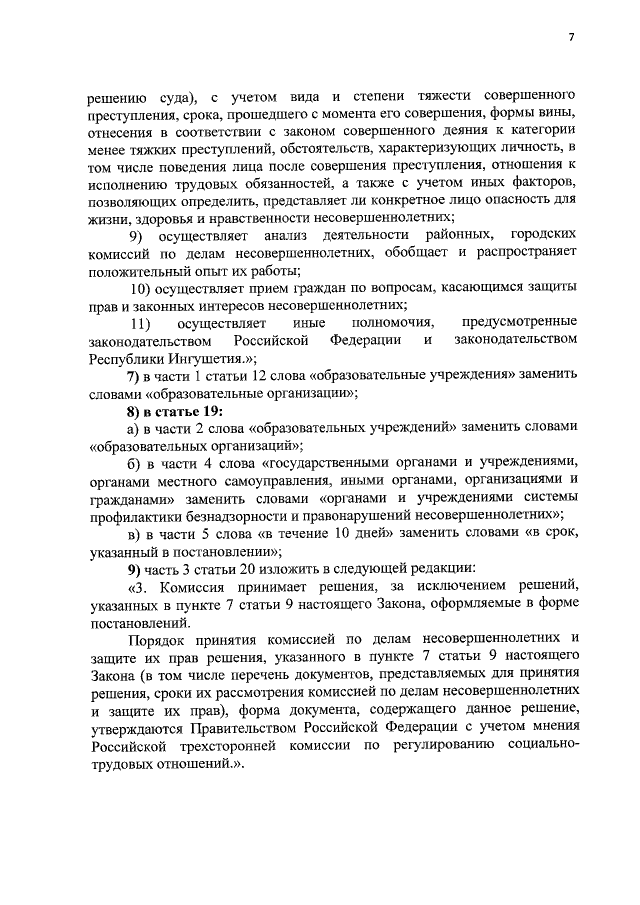 7

решению суда), с учетом вида и степени тяжести совершенного преступления, срока, прошедшего с момента его совершения, формы вины, отнесения в соответствии с законом совершенного деяния к категории менее тяжких преступлений, обстоятельств, характеризующих личность, в том числе поведения лица после совершения преступления, отношения к исполнению трудовых обязанностей, а также с учетом иных факторов, позволяющих определить, представляет ли конкретное лицо опасность для жизни, здоровья и нравственности несовершеннолетних;

9) осуществляет анализ деятельности районных, городских комиссий по делам несовершеннолетних, обобщает и распространяет положительный опыт их работы;

10) осуществляет прием граждан по вопросам, касающимся защиты прав и законных интересов несовершеннолетних;

11) осуществляет иные полномочия, предусмотренные законодательством Российской Федерации и законодательством Республики Ингушетия.»;

7) в части 1 статьи 12 слова «образовательные учреждения» заменить словами «образовательные организации»;

8) в статье 19:

а) в части 2 слова «образовательных учреждений» заменить словами «образовательных организаций»;

б) в части 4 слова «государственными органами и учреждениями, органами местного самоуправления, иными органами, организациями и гражданами» заменить словами «органами и учреждениями системы профилактики безнадзорности и правонарушений несовершеннолетних»;

в) в части 5 слова «в течение 10 дней» заменить словами «в срок, указанный в постановлении»;

9) часть 3 статьи 20 изложить в следующей редакции:

«3. Комиссия принимает решения, за исключением решений, указанных в пункте 7 статьи 9 настоящего Закона, оформляемые в форме постановлений.

Порядок принятия комиссией по делам несовершеннолетних и защите их прав решения, указанного в пункте 7 статьи 9 настоящего Закона (в том числе перечень документов, представляемых для принятия решения, сроки их рассмотрения комиссией по делам несовершеннолетних и защите их прав), форма документа, содержащего данное решение, утверждаются Правительством Российской Федерации с учетом мнения Российской трехсторонней комиссии по регулированию социально-трудовых отношений.».